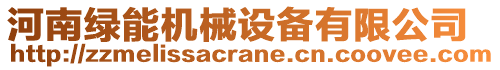 河南绿能机械设备有限公司
http://zzmelissacrane.cn.coovee.com